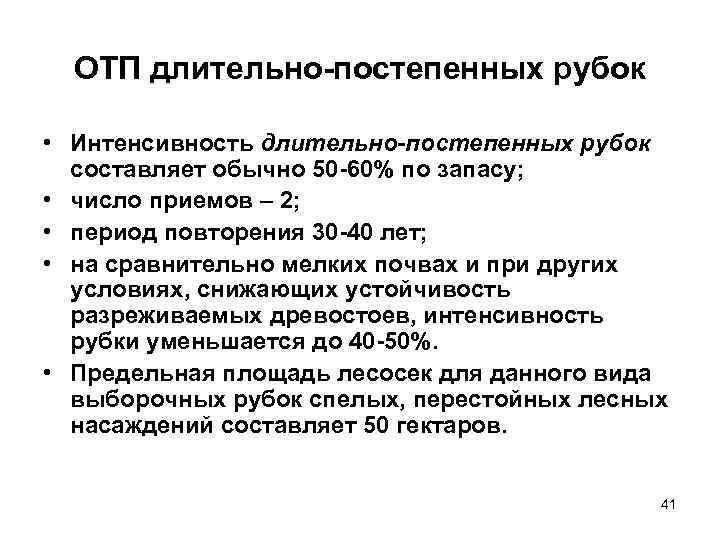 ОТП длительно-постепенных рубок

• Интенсивность длительно-постепенных рубок составляет обычно 50-60% по запасу;
• число приемов – 2;
• период повторения 30-40 лет;
• на сравнительно мелких почвах и при других условиях, снижающих устойчивость разреживаемых древостоев, интенсивность рубки уменьшается до 40-50%.
• Предельная площадь лесосек для данного вида выборочных рубок спелых, перестойных лесных насаждений составляет 50 гектаров.

41